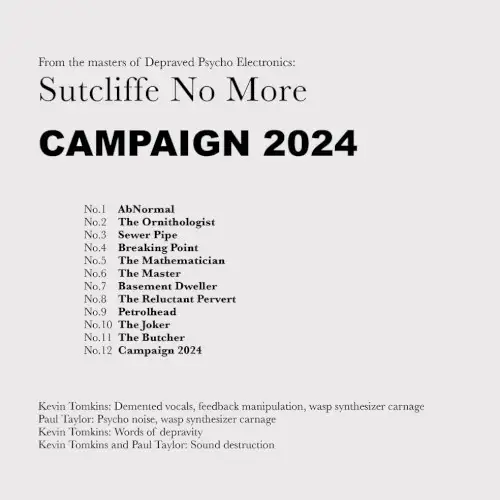 From the masters of Depraved Psycho Electronics:

Sutcliffe No More

CAMPAIGN 2024

No.1 AbNormal
No.2 The Ornithologist
No.3 Sewer Pipe
No.4 Breaking Point
No.5 The Mathematician
No.6 The Master
No.7 Basement Dweller
No.8 The Reluctant Pervert
No.9 Petrolhead
No.10 The Joker
No.11 The Butcher
No.12 Campaign 2024

Kevin Tomkins: Demented vocals, feedback manipulation, wasp synthesizer carnage
Paul Taylor: Psycho noise, wasp synthesizer carnage
Kevin Tomkins: Words of depravity
Kevin Tomkins and Paul Taylor: Sound destruction